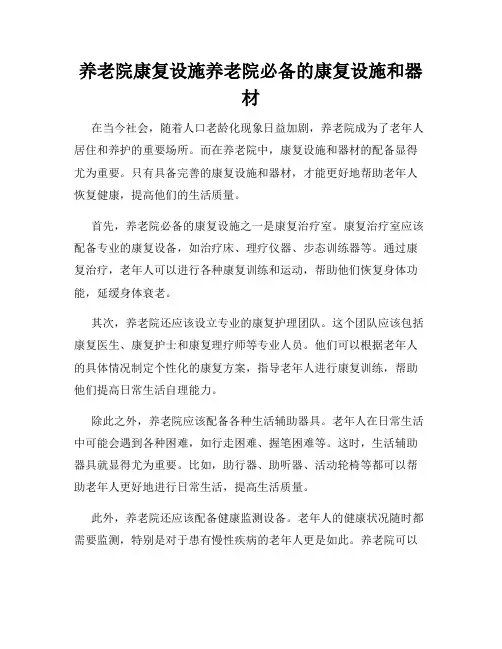 养老院康复设施养老院必备的康复设施和器材

在当今社会，随着人口老龄化现象日益加剧，养老院成为了老年人居住和养护的重要场所。而在养老院中，康复设施和器材的配备显得尤为重要。只有具备完善的康复设施和器材，才能更好地帮助老年人恢复健康，提高他们的生活质量。

首先，养老院必备的康复设施之一是康复治疗室。康复治疗室应该配备专业的康复设备，如治疗床、理疗仪器、步态训练器等。通过康复治疗，老年人可以进行各种康复训练和运动，帮助他们恢复身体功能，延缓身体衰老。

其次，养老院还应该设立专业的康复护理团队。这个团队应该包括康复医生、康复护士和康复理疗师等专业人员。他们可以根据老年人的具体情况制定个性化的康复方案，指导老年人进行康复训练，帮助他们提高日常生活自理能力。

除此之外，养老院应该配备各种生活辅助器具。老年人在日常生活中可能会遇到各种困难，如行走困难、握笔困难等。这时，生活辅助器具就显得尤为重要。比如，助行器、助听器、活动轮椅等都可以帮助老年人更好地进行日常生活，提高生活质量。

此外，养老院还应该配备健康监测设备。老年人的健康状况随时都需要监测，特别是对于患有慢性疾病的老年人更是如此。养老院可以